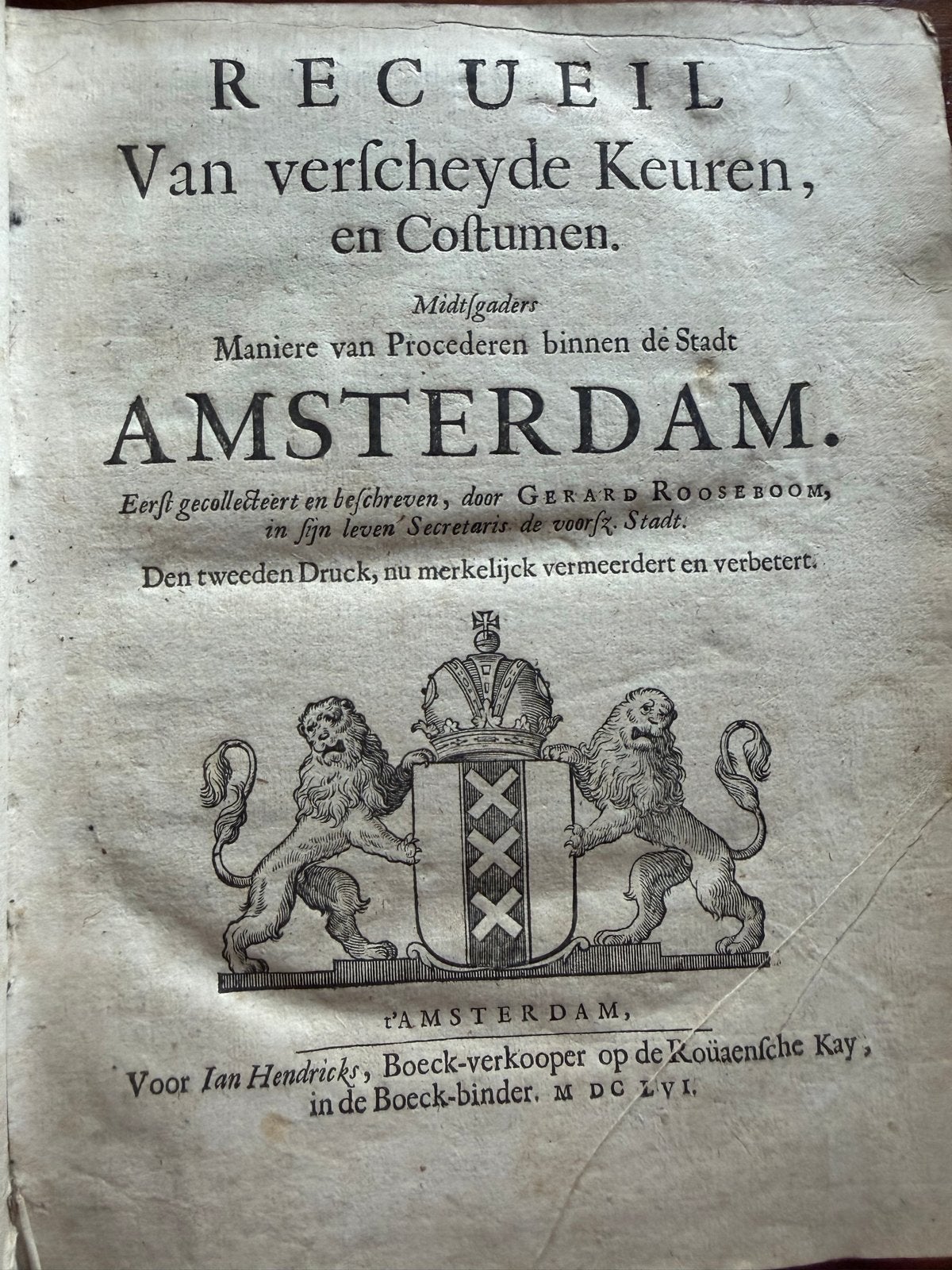 RECUEIL
Van verſcheyde Keuren, en Coſtumen.

Midtſgaders
Maniere van Procederen binnen de Stadt
AMSTERDAM.

Eerſt gecollecteert en beſchreven, door GERARD ROOSEBOOM, in ſijn leven Secretaris de voorſz. Stadt.

Den tweeden Druck, nu merkelijck vermeerdert en verbetert.

t'AMSTERDAM,
Voor Ian Hendricks, Boeck-verkooper op de Roüaenſche Kay, in de Boeck-binder. M DC LVI.